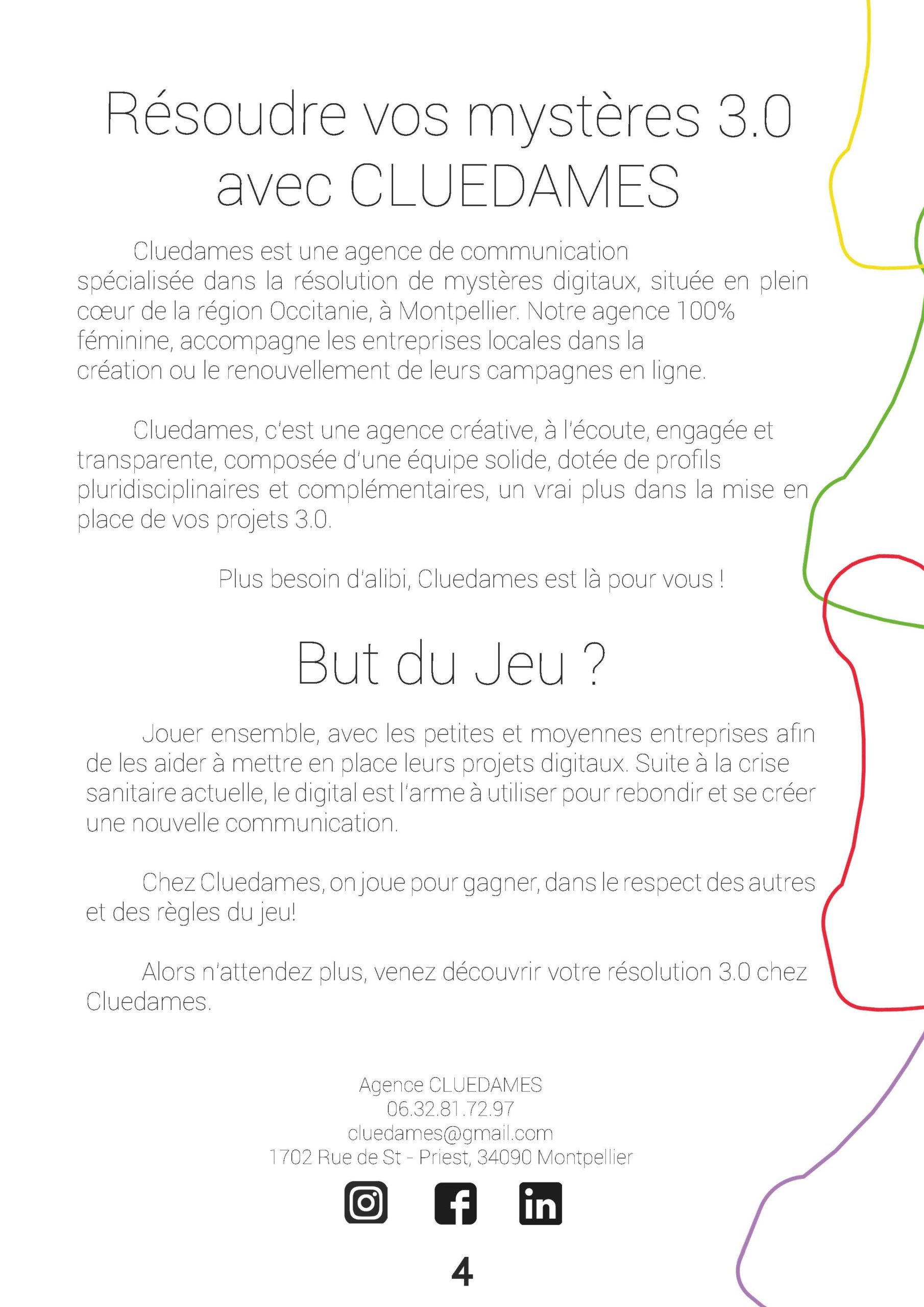 Résoudre vos mystères 3.0 avec CLUEDAMES

Cluedames est une agence de communication spécialisée dans la résolution de mystères digitaux, située en plein cœur de la région Occitanie, à Montpellier. Notre agence 100% féminine, accompagne les entreprises locales dans la création ou le renouvellement de leurs campagnes en ligne.

Cluedames, c'est une agence créative, à l'écoute, engagée et transparente, composée d'une équipe solide, dotée de profils pluridisciplinaires et complémentaires, un vrai plus dans la mise en place de vos projets 3.0.

Plus besoin d'alibi, Cluedames est là pour vous !

But du Jeu ?

Jouer ensemble, avec les petites et moyennes entreprises afin de les aider à mettre en place leurs projets digitaux. Suite à la crise sanitaire actuelle, le digital est l'arme à utiliser pour rebondir et se créer une nouvelle communication.

Chez Cluedames, on joue pour gagner, dans le respect des autres et des règles du jeu!

Alors n'attendez plus, venez découvrir votre résolution 3.0 chez Cluedames.

Agence CLUEDAMES
06.32.81.72.97
cluedames@gmail.com
1702 Rue de St - Priest, 34090 Montpellier

4